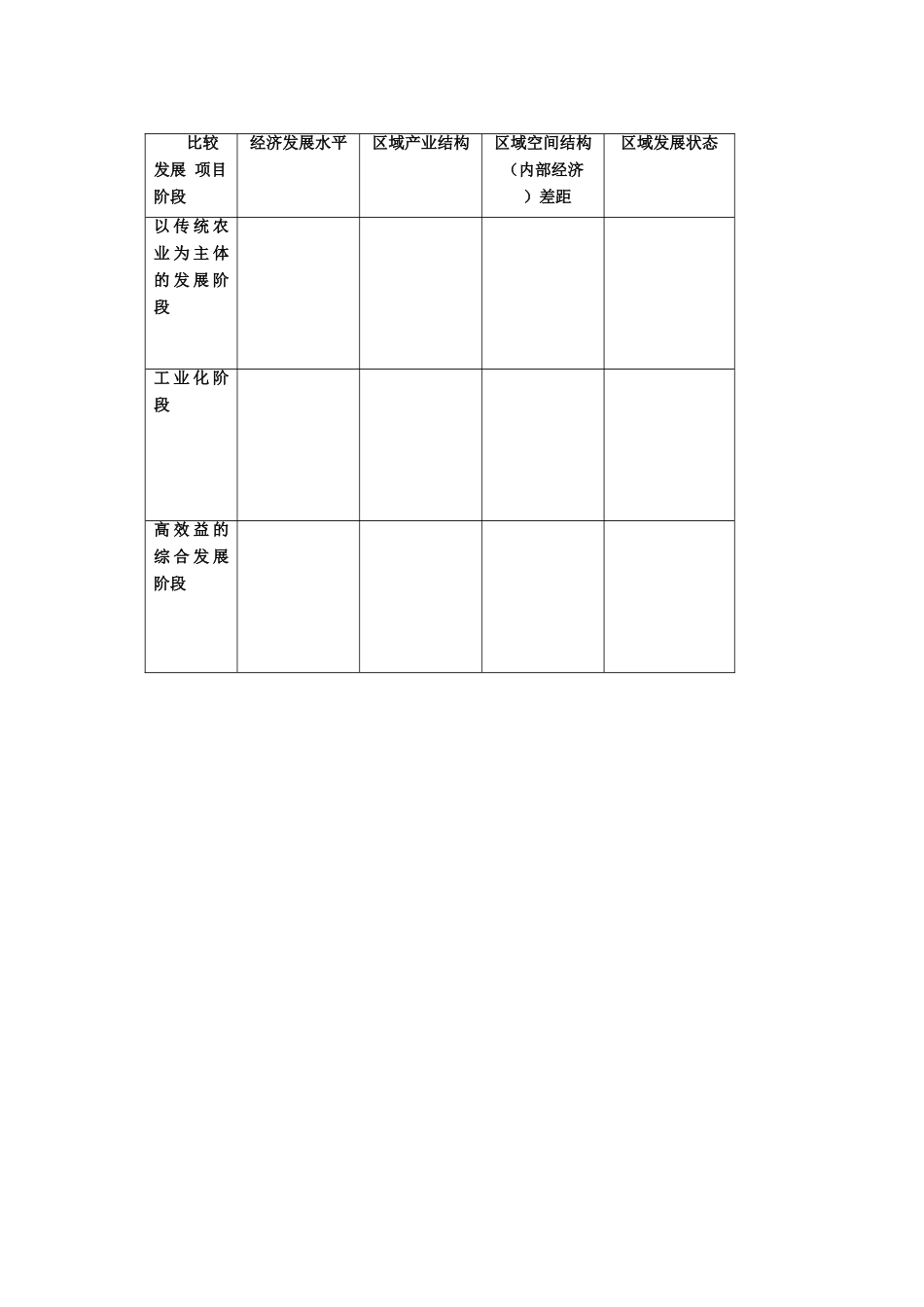 | 比较 发展 项目 阶段 | 经济发展水平 | 区域产业结构 | 区域空间结构（内部经济）差距 | 区域发展状态 |
|---|---|---|---|---|
| 以传统农业为主体的发展阶段 | | | | |
| 工业化阶段 | | | | |
| 高效益的综合发展阶段 | | | | |